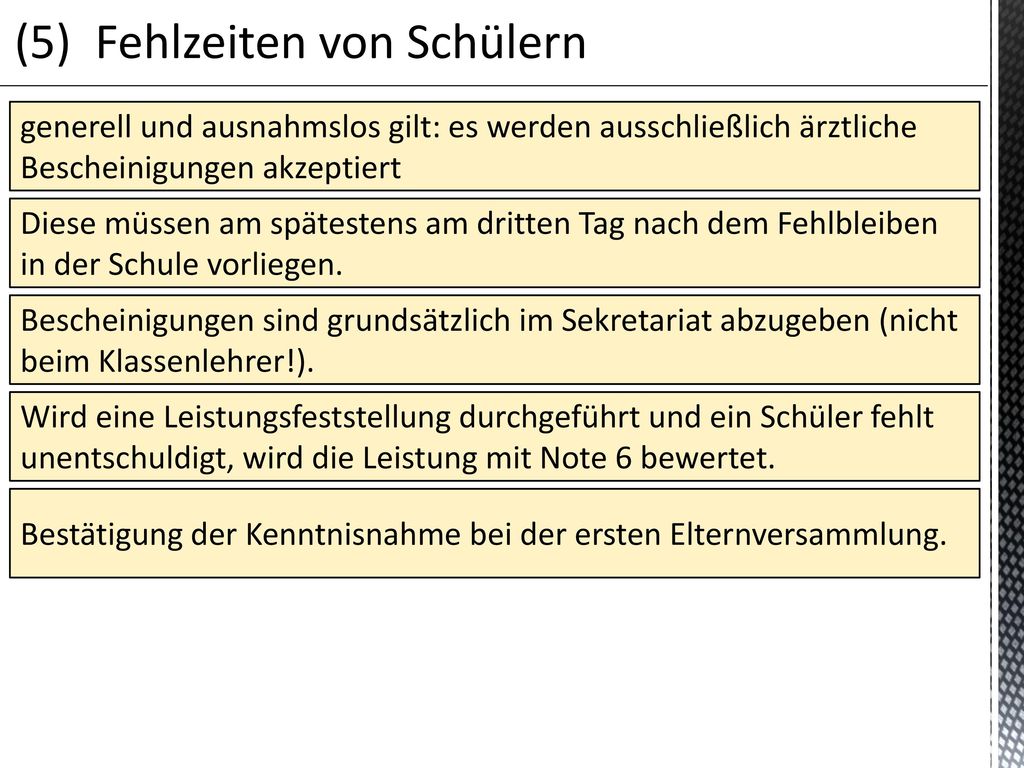 (5) Fehlzeiten von Schülern

generell und ausnahmslos gilt: es werden ausschließlich ärztliche Bescheinigungen akzeptiert

Diese müssen am spätestens am dritten Tag nach dem Fehlbleiben in der Schule vorliegen.

Bescheinigungen sind grundsätzlich im Sekretariat abzugeben (nicht beim Klassenlehrer!).

Wird eine Leistungsfeststellung durchgeführt und ein Schüler fehlt unentschuldigt, wird die Leistung mit Note 6 bewertet.

Bestätigung der Kenntnisnahme bei der ersten Elternversammlung.